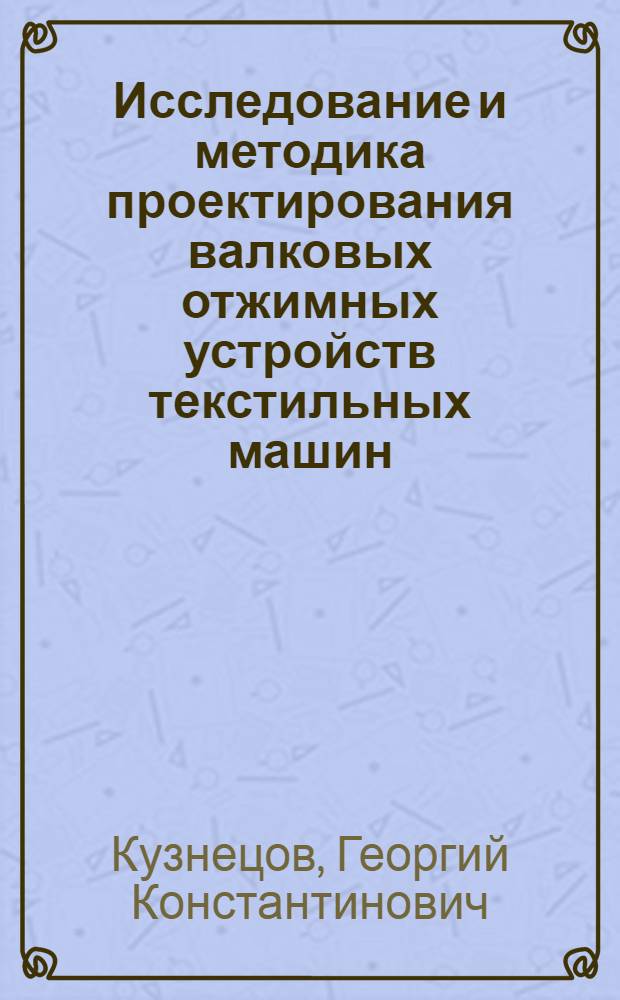 Исследование и методика проектирования валковых отжимных устройств текстильных машин

Кузнецов, Георгий Константинович